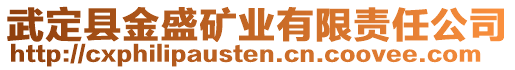 武定县金盛矿业有限责任公司
http://cxphilipausten.cn.coovee.com